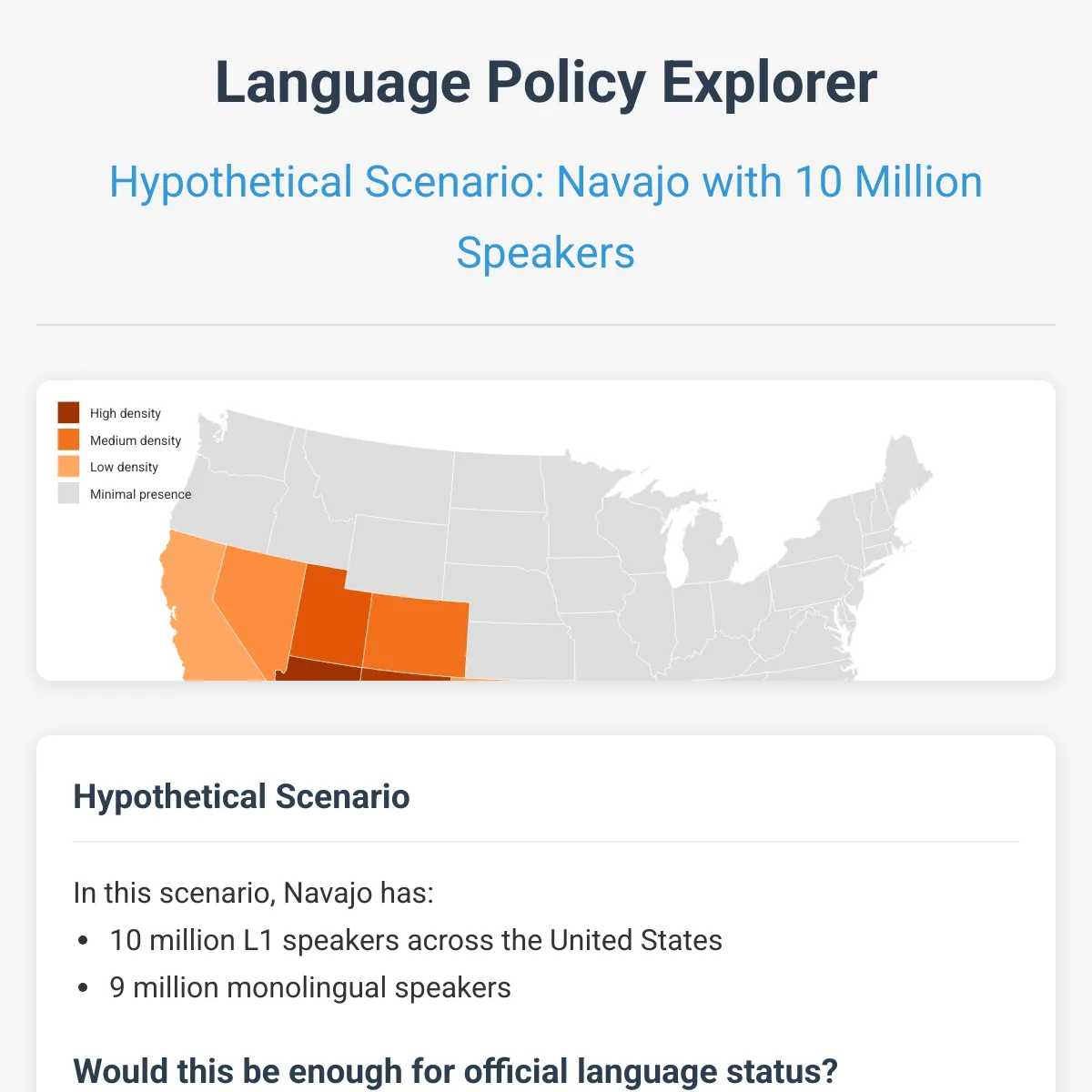 Language Policy Explorer

Hypothetical Scenario: Navajo with 10 Million Speakers

High density
Medium density
Low density
Minimal presence

Hypothetical Scenario

In this scenario, Navajo has:

• 10 million L1 speakers across the United States
• 9 million monolingual speakers

Would this be enough for official language status?